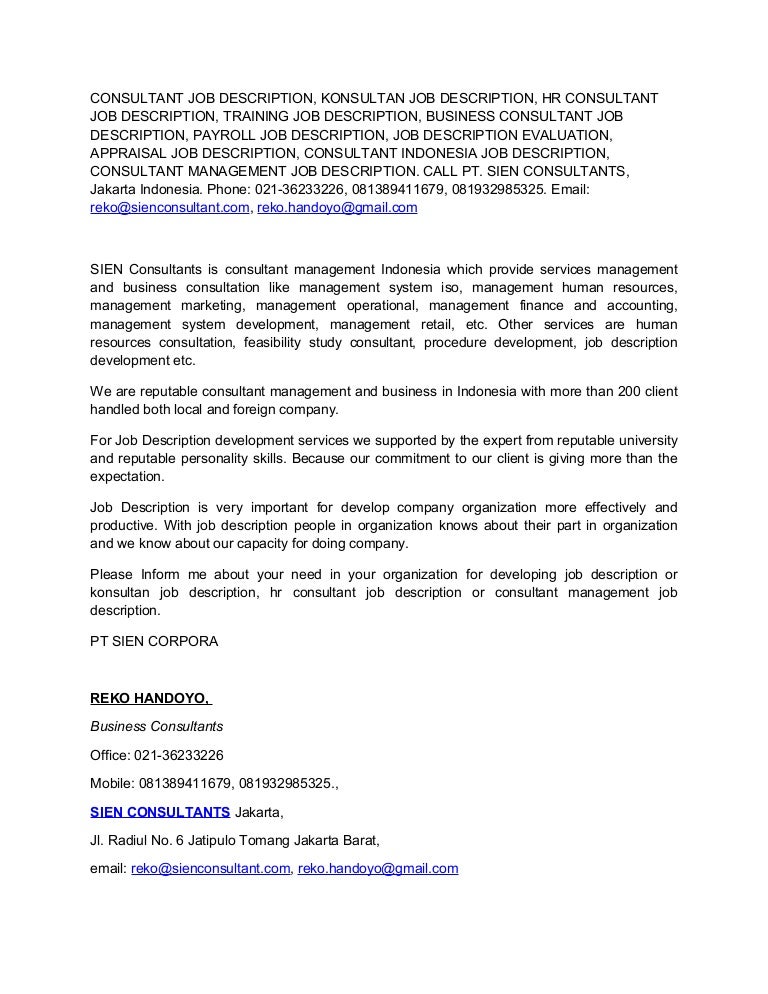 CONSULTANT JOB DESCRIPTION, KONSULTAN JOB DESCRIPTION, HR CONSULTANT JOB DESCRIPTION, TRAINING JOB DESCRIPTION, BUSINESS CONSULTANT JOB DESCRIPTION, PAYROLL JOB DESCRIPTION, JOB DESCRIPTION EVALUATION, APPRAISAL JOB DESCRIPTION, CONSULTANT INDONESIA JOB DESCRIPTION, CONSULTANT MANAGEMENT JOB DESCRIPTION. CALL PT. SIEN CONSULTANTS, Jakarta Indonesia. Phone: 021-36233226, 081389411679, 081932985325. Email: reko@sienconsultant.com, reko.handoyo@gmail.com

SIEN Consultants is consultant management Indonesia which provide services management and business consultation like management system iso, management human resources, management marketing, management operational, management finance and accounting, management system development, management retail, etc. Other services are human resources consultation, feasibility study consultant, procedure development, job description development etc.

We are reputable consultant management and business in Indonesia with more than 200 client handled both local and foreign company.

For Job Description development services we supported by the expert from reputable university and reputable personality skills. Because our commitment to our client is giving more than the expectation.

Job Description is very important for develop company organization more effectively and productive. With job description people in organization knows about their part in organization and we know about our capacity for doing company.

Please Inform me about your need in your organization for developing job description or konsultan job description, hr consultant job description or consultant management job description.

PT SIEN CORPORA

REKO HANDOYO,

Business Consultants

Office: 021-36233226

Mobile: 081389411679, 081932985325.,

SIEN CONSULTANTS Jakarta,

Jl. Radiul No. 6 Jatipulo Tomang Jakarta Barat,

email: reko@sienconsultant.com, reko.handoyo@gmail.com